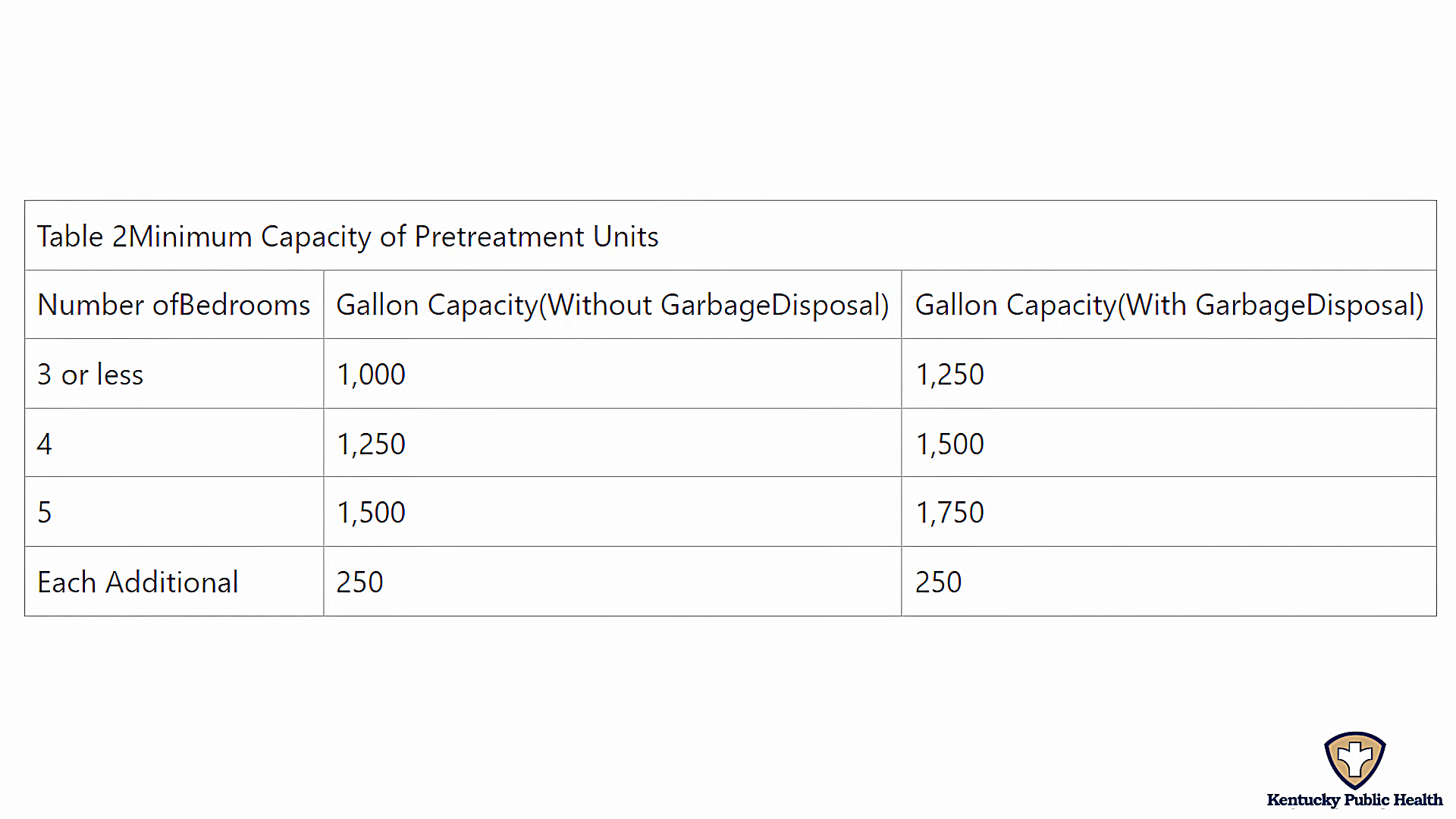 Table 2Minimum Capacity of Pretreatment Units

| Number ofBedrooms | Gallon Capacity(Without GarbageDisposal) | Gallon Capacity(With GarbageDisposal) |
|---|---|---|
| 3 or less | 1,000 | 1,250 |
| 4 | 1,250 | 1,500 |
| 5 | 1,500 | 1,750 |
| Each Additional | 250 | 250 |

Kentucky Public Health